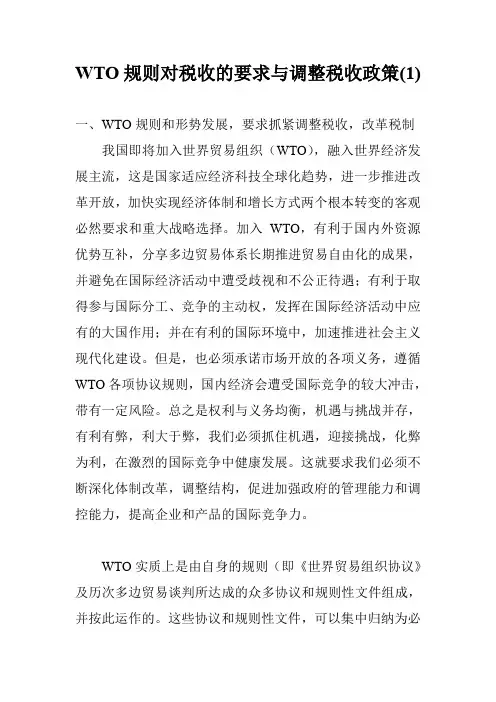 WTO 规则对税收的要求与调整税收政策(1)

一、WTO 规则和形势发展，要求抓紧调整税收，改革税制

我国即将加入世界贸易组织（WTO），融入世界经济发展主流，这是国家适应经济科技全球化趋势，进一步推进改革开放，加快实现经济体制和增长方式两个根本转变的客观必然要求和重大战略选择。加入 WTO，有利于国内外资源优势互补，分享多边贸易体系长期推进贸易自由化的成果，并避免在国际经济活动中遭受歧视和不公正待遇；有利于取得参与国际分工、竞争的主动权，发挥在国际经济活动中应有的大国作用；并在有利的国际环境中，加速推进社会主义现代化建设。但是，也必须承诺市场开放的各项义务，遵循 WTO 各项协议规则，国内经济会遭受国际竞争的较大冲击，带有一定风险。总之是权利与义务均衡，机遇与挑战并存，有利有弊，利大于弊，我们必须抓住机遇，迎接挑战，化弊为利，在激烈的国际竞争中健康发展。这就要求我们必须不断深化体制改革，调整结构，促进加强政府的管理能力和调控能力，提高企业和产品的国际竞争力。

WTO 实质上是由自身的规则（即《世界贸易组织协议》及历次多边贸易谈判所达成的众多协议和规则性文件组成，并按此运作的。这些协议和规则性文件，可以集中归纳为必